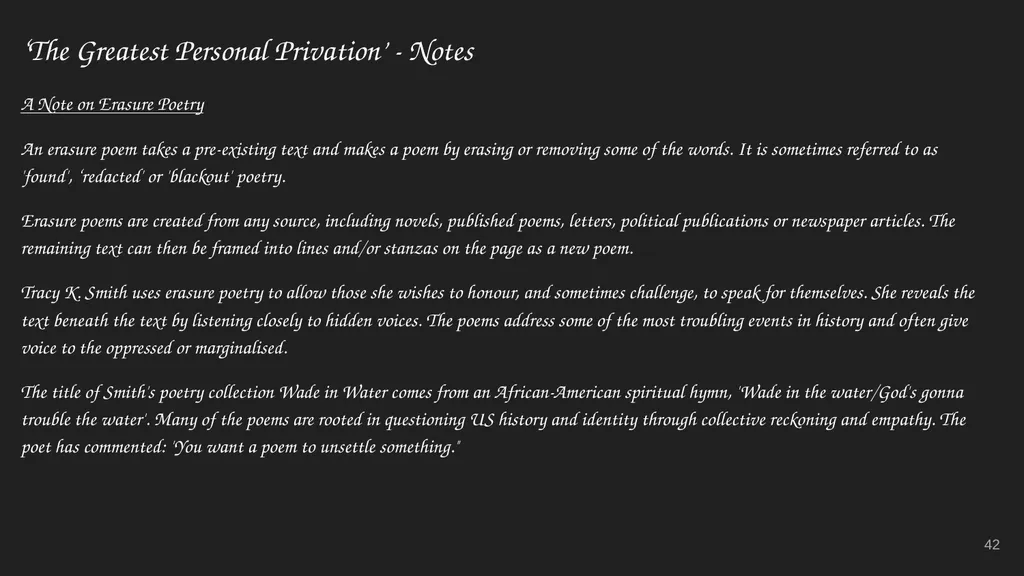 ‘The Greatest Personal Privation’ - Notes

A Note on Erasure Poetry

An erasure poem takes a pre-existing text and makes a poem by erasing or removing some of the words. It is sometimes referred to as 'found', 'redacted' or 'blackout' poetry.

Erasure poems are created from any source, including novels, published poems, letters, political publications or newspaper articles. The remaining text can then be framed into lines and/or stanzas on the page as a new poem.

Tracy K. Smith uses erasure poetry to allow those she wishes to honour, and sometimes challenge, to speak for themselves. She reveals the text beneath the text by listening closely to hidden voices. The poems address some of the most troubling events in history and often give voice to the oppressed or marginalised.

The title of Smith's poetry collection Wade in Water comes from an African-American spiritual hymn, 'Wade in the water/God's gonna trouble the water'. Many of the poems are rooted in questioning US history and identity through collective reckoning and empathy. The poet has commented: 'You want a poem to unsettle something."

42